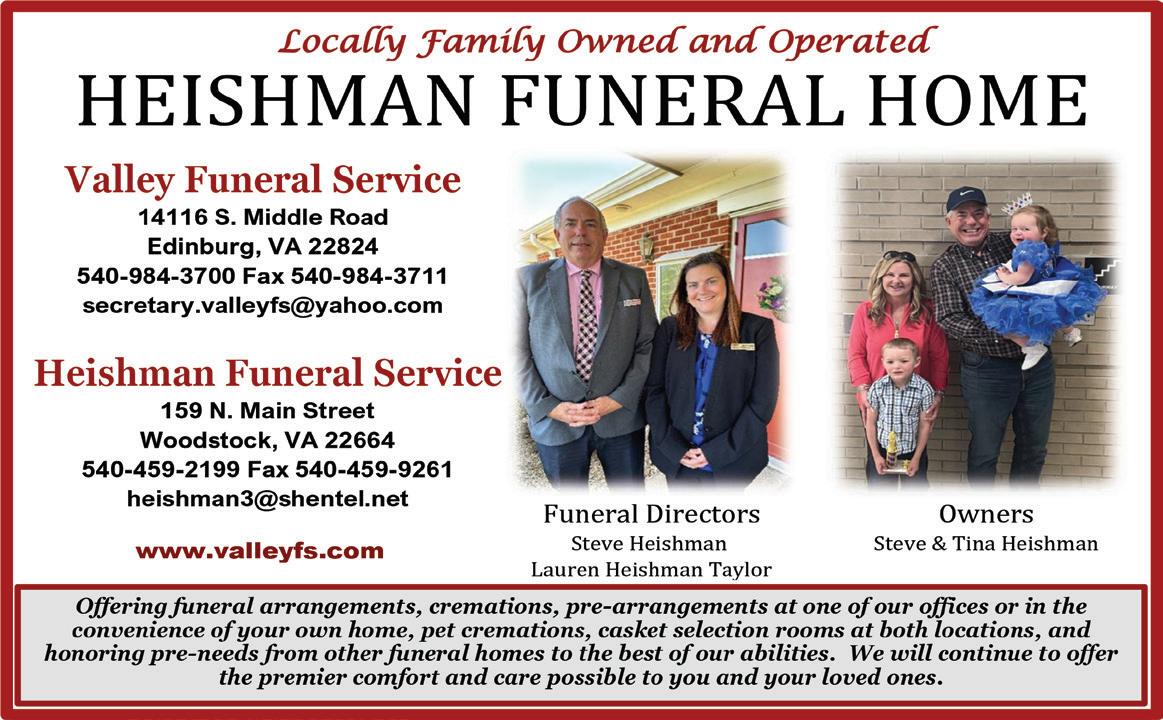 Locally Family Owned and Operated
HEISHMAN FUNERAL HOME

Valley Funeral Service
14116 S. Middle Road
Edinburg, VA 22824
540-984-3700 Fax 540-984-3711
secretary.valleyfs@yahoo.com

Heishman Funeral Service
159 N. Main Street
Woodstock, VA 22664
540-459-2199 Fax 540-459-9261
heishman3@shentel.net

www.valleyfs.com

Funeral Directors
Steve Heishman
Lauren Heishman Taylor

Owners
Steve & Tina Heishman

Offering funeral arrangements, cremations, pre-arrangements at one of our offices or in the convenience of your own home, pet cremations, casket selection rooms at both locations, and honoring pre-needs from other funeral homes to the best of our abilities. We will continue to offer the premier comfort and care possible to you and your loved ones.